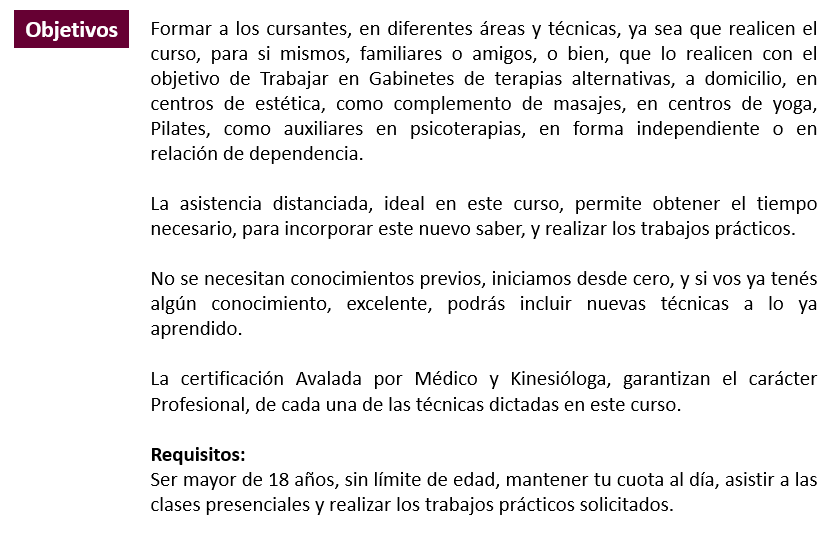 Objetivos

Formar a los cursantes, en diferentes áreas y técnicas, ya sea que realicen el curso, para si mismos, familiares o amigos, o bien, que lo realicen con el objetivo de Trabajar en Gabinetes de terapias alternativas, a domicilio, en centros de estética, como complemento de masajes, en centros de yoga, Pilates, como auxiliares en psicoterapias, en forma independiente o en relación de dependencia.

La asistencia distanciada, ideal en este curso, permite obtener el tiempo necesario, para incorporar este nuevo saber, y realizar los trabajos prácticos.

No se necesitan conocimientos previos, iniciamos desde cero, y si vos ya tenés algún conocimiento, excelente, podrás incluir nuevas técnicas a lo ya aprendido.

La certificación Avalada por Médico y Kinesióloga, garantizan el carácter Profesional, de cada una de las técnicas dictadas en este curso.

Requisitos:
Ser mayor de 18 años, sin límite de edad, mantener tu cuota al día, asistir a las clases presenciales y realizar los trabajos prácticos solicitados.